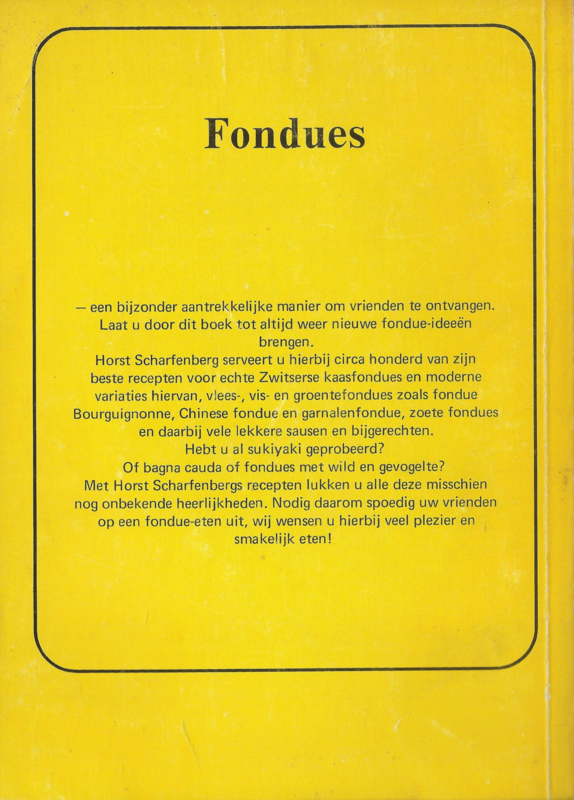 Fondues

– een bijzonder aantrekkelijke manier om vrienden te ontvangen. Laat u door dit boek tot altijd weer nieuwe fondue-ideeën brengen.
Horst Scharfenberg serveert u hierbij circa honderd van zijn beste recepten voor echte Zwitserse kaasfondues en moderne variaties hiervan, vlees-, vis- en groentefondues zoals fondue Bourguignonne, Chinese fondue en garnalenfondue, zoete fondues en daarbij vele lekkere sausen en bijgerechten.
Hebt u al sukiyaki geprobeerd?
Of bagna cauda of fondues met wild en gevogelte?
Met Horst Scharfenbergs recepten lukken u alle deze misschien nog onbekende heerlijkheden. Nodig daarom spoedig uw vrienden op een fondue-eten uit, wij wensen u hierbij veel plezier en smakelijk eten!